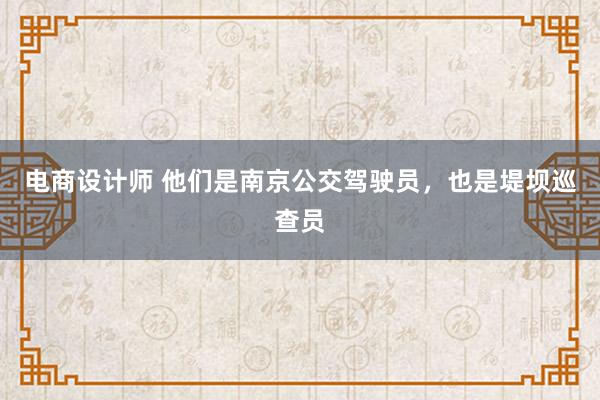 电商设计师 他们是南京公交驾驶员，也是堤坝巡查员